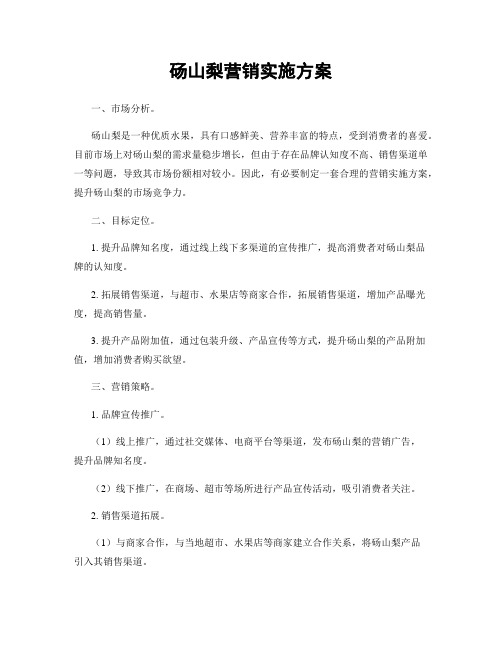 砀山梨营销实施方案

一、市场分析。

砀山梨是一种优质水果，具有口感鲜美、营养丰富的特点，受到消费者的喜爱。目前市场上对砀山梨的需求量稳步增长，但由于存在品牌认知度不高、销售渠道单一等问题，导致其市场份额相对较小。因此，有必要制定一套合理的营销实施方案，提升砀山梨的市场竞争力。

二、目标定位。

1. 提升品牌知名度，通过线上线下多渠道的宣传推广，提高消费者对砀山梨品牌的认知度。

2. 拓展销售渠道，与超市、水果店等商家合作，拓展销售渠道，增加产品曝光度，提高销售量。

3. 提升产品附加值，通过包装升级、产品宣传等方式，提升砀山梨的产品附加值，增加消费者购买欲望。

三、营销策略。

1. 品牌宣传推广。

（1）线上推广，通过社交媒体、电商平台等渠道，发布砀山梨的营销广告，提升品牌知名度。

（2）线下推广，在商场、超市等场所进行产品宣传活动，吸引消费者关注。

2. 销售渠道拓展。

（1）与商家合作，与当地超市、水果店等商家建立合作关系，将砀山梨产品引入其销售渠道。